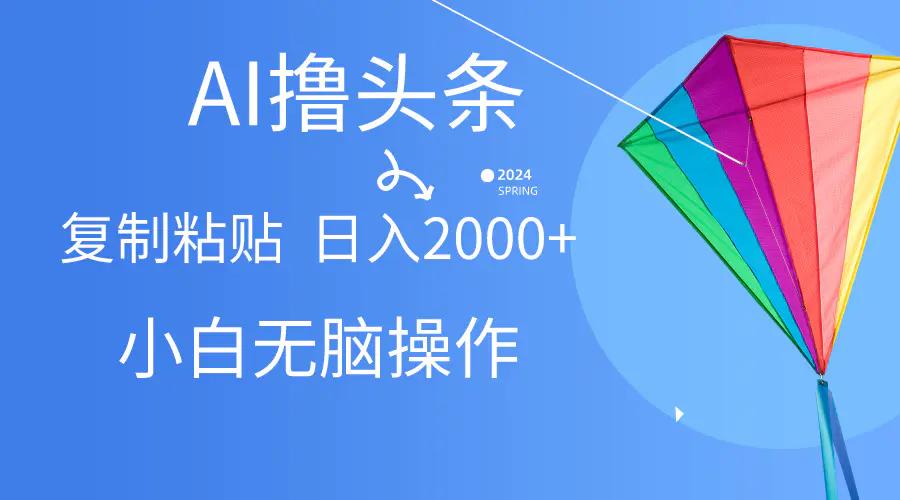 AI撸头条

2024
SPRING

复制粘贴 日入2000+

小白无脑操作